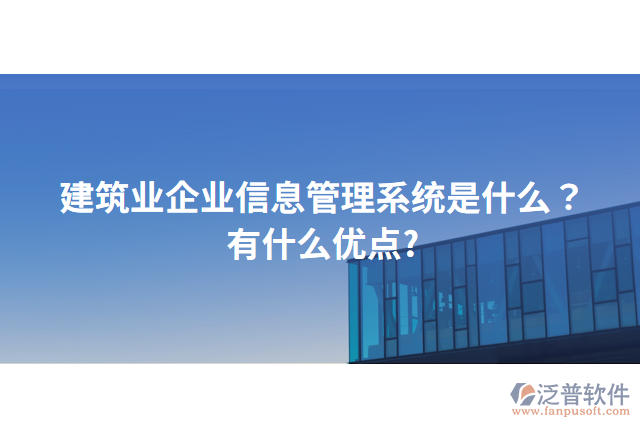 建筑业企业信息管理系统是什么？有什么优点?

泛普软件
www.fanpusoft.com